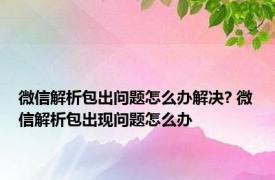 微信解析包出问题怎么办解决? 微信解析包出现问题怎么办